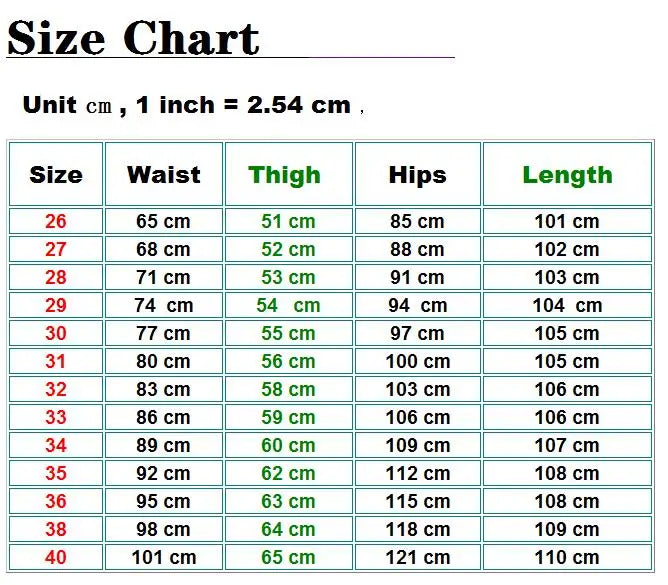 Size Chart

Unit cm , 1 inch = 2.54 cm ,

| Size | Waist | Thigh | Hips | Length |
|---|---|---|---|---|
| 26 | 65 cm | 51 cm | 85 cm | 101 cm |
| 27 | 68 cm | 52 cm | 88 cm | 102 cm |
| 28 | 71 cm | 53 cm | 91 cm | 103 cm |
| 29 | 74 cm | 54 cm | 94 cm | 104 cm |
| 30 | 77 cm | 55 cm | 97 cm | 105 cm |
| 31 | 80 cm | 56 cm | 100 cm | 105 cm |
| 32 | 83 cm | 58 cm | 103 cm | 106 cm |
| 33 | 86 cm | 59 cm | 106 cm | 106 cm |
| 34 | 89 cm | 60 cm | 109 cm | 107 cm |
| 35 | 92 cm | 62 cm | 112 cm | 108 cm |
| 36 | 95 cm | 63 cm | 115 cm | 108 cm |
| 38 | 98 cm | 64 cm | 118 cm | 109 cm |
| 40 | 101 cm | 65 cm | 121 cm | 110 cm |